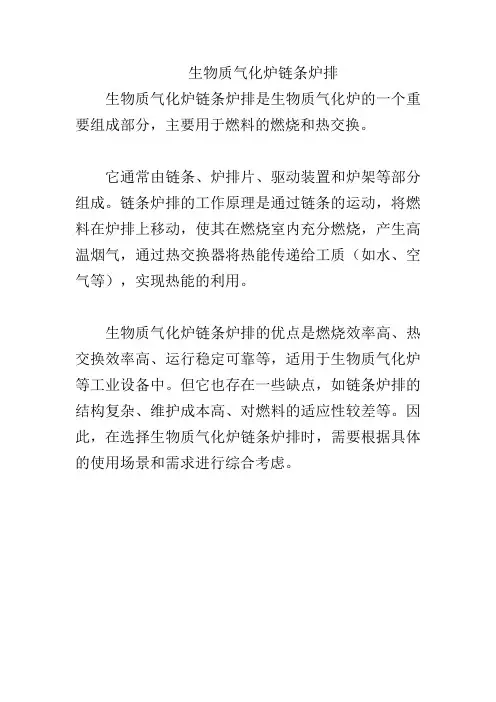 生物质气化炉链条炉排

生物质气化炉链条炉排是生物质气化炉的一个重要组成部分，主要用于燃料的燃烧和热交换。

它通常由链条、炉排片、驱动装置和炉架等部分组成。链条炉排的工作原理是通过链条的运动，将燃料在炉排上移动，使其在燃烧室内充分燃烧，产生高温烟气，通过热交换器将热能传递给工质（如水、空气等），实现热能的利用。

生物质气化炉链条炉排的优点是燃烧效率高、热交换效率高、运行稳定可靠等，适用于生物质气化炉等工业设备中。但它也存在一些缺点，如链条炉排的结构复杂、维护成本高、对燃料的适应性较差等。因此，在选择生物质气化炉链条炉排时，需要根据具体的使用场景和需求进行综合考虑。